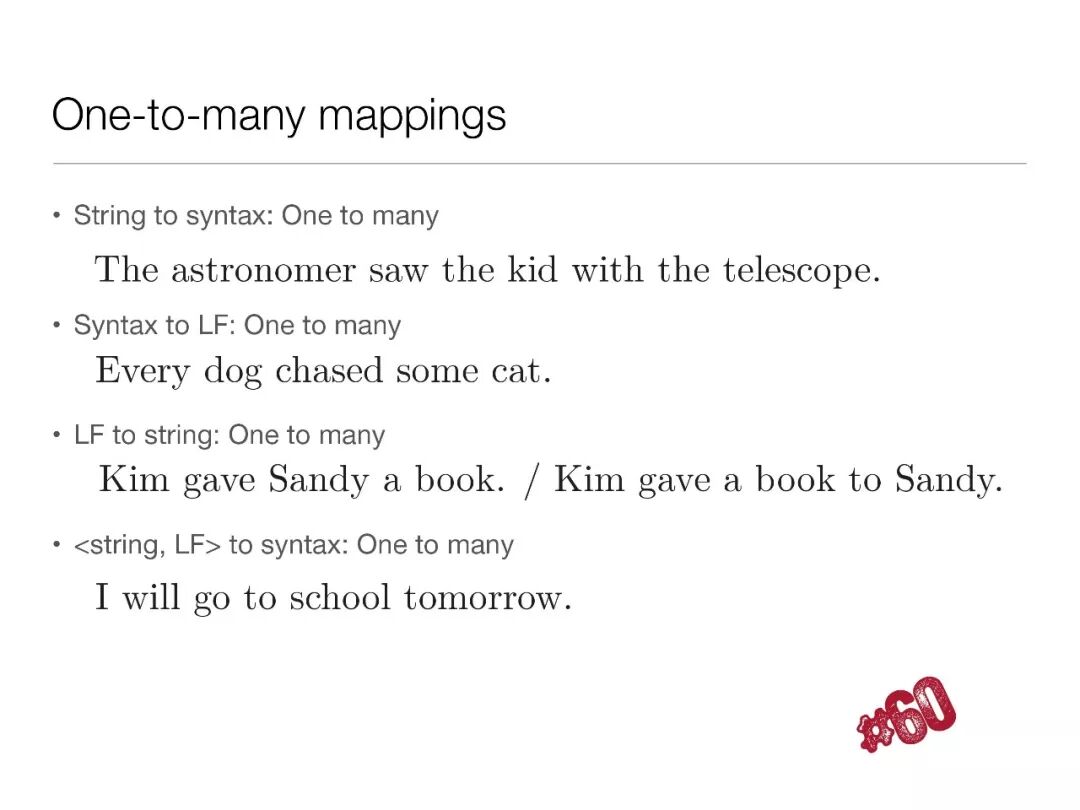 One-to-many mappings

• String to syntax: One to many

The astronomer saw the kid with the telescope.

• Syntax to LF: One to many

Every dog chased some cat.

• LF to string: One to many

Kim gave Sandy a book. / Kim gave a book to Sandy.

• <string, LF> to syntax: One to many

I will go to school tomorrow.

#60